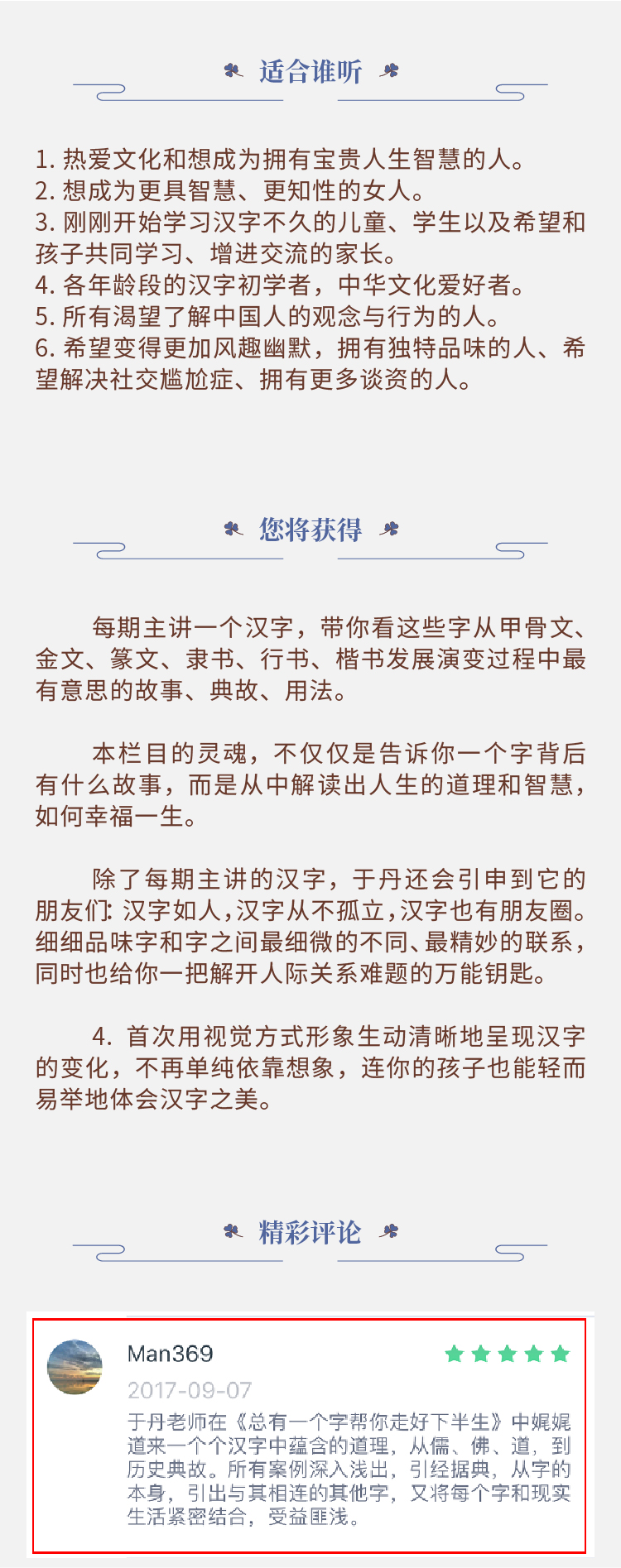 适合谁听

1. 热爱文化和想成为拥有宝贵人生智慧的人。
2. 想成为更具智慧、更知性的女人。
3. 刚刚开始学习汉字不久的儿童、学生以及希望和孩子共同学习、增进交流的家长。
4. 各年龄段的汉字初学者，中华文化爱好者。
5. 所有渴望了解中国人的观念与行为的人。
6. 希望变得更加风趣幽默，拥有独特品味的人、希望解决社交尴尬症、拥有更多谈资的人。

您将获得

每期主讲一个汉字，带你看这些字从甲骨文、金文、篆文、隶书、行书、楷书发展演变过程中最有意思的故事、典故、用法。

本栏目的灵魂，不仅仅是告诉你一个字背后有什么故事，而是从中解读出人生的道理和智慧，如何幸福一生。

除了每期主讲的汉字，于丹还会引申到它的朋友们：汉字如人，汉字从不孤立，汉字也有朋友圈。细细品味字和字之间最细微的不同、最精妙的联系，同时也给你一把解开人际关系难题的万能钥匙。

4. 首次用视觉方式形象生动清晰地呈现汉字的变化，不再单纯依靠想象，连你的孩子也能轻而易举地体会汉字之美。

精彩评论

Man369
2017-09-07
于丹老师在《总有一个字帮你走好下半生》中娓娓道来一个个汉字中蕴含的道理，从儒、佛、道，到历史典故。所有案例深入浅出，引经据典，从字的本身，引出与其相连的其他字，又将每个字和现实生活紧密结合，受益匪浅。